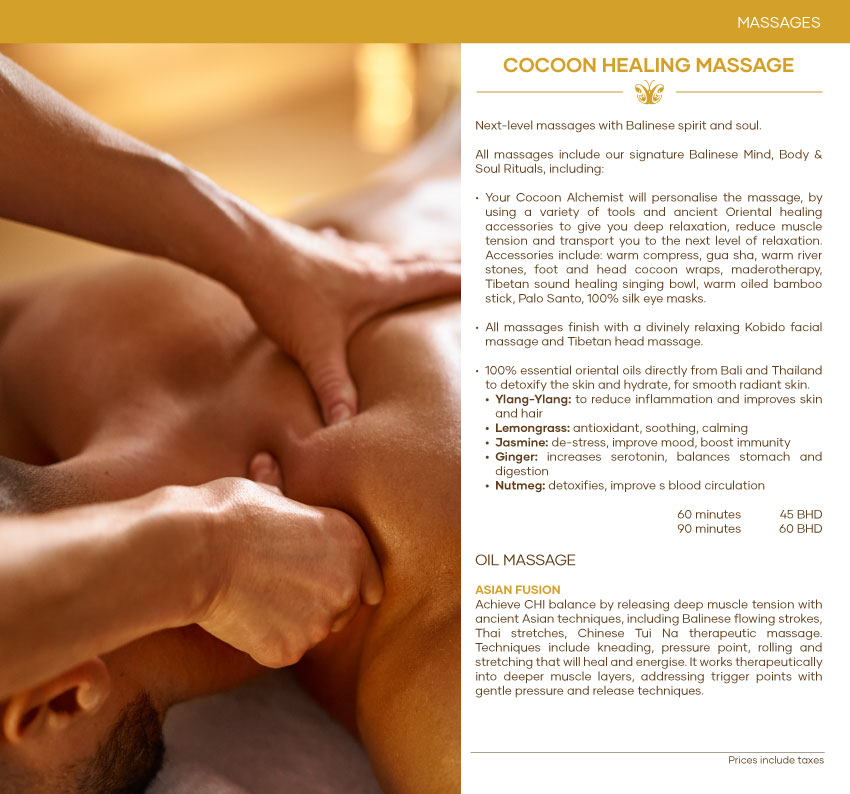 MASSAGES

COCOON HEALING MASSAGE

Next-level massages with Balinese spirit and soul.

All massages include our signature Balinese Mind, Body & Soul Rituals, including:

• Your Cocoon Alchemist will personalise the massage, by using a variety of tools and ancient Oriental healing accessories to give you deep relaxation, reduce muscle tension and transport you to the next level of relaxation. Accessories include: warm compress, gua sha, warm river stones, foot and head cocoon wraps, maderotherapy, Tibetan sound healing singing bowl, warm oiled bamboo stick, Palo Santo, 100% silk eye masks.

• All massages finish with a divinely relaxing Kobido facial massage and Tibetan head massage.

• 100% essential oriental oils directly from Bali and Thailand to detoxify the skin and hydrate, for smooth radiant skin.
• Ylang-Ylang: to reduce inflammation and improves skin and hair
• Lemongrass: antioxidant, soothing, calming
• Jasmine: de-stress, improve mood, boost immunity
• Ginger: increases serotonin, balances stomach and digestion
• Nutmeg: detoxifies, improve s blood circulation

60 minutes 45 BHD
90 minutes 60 BHD

OIL MASSAGE

ASIAN FUSION
Achieve CHI balance by releasing deep muscle tension with ancient Asian techniques, including Balinese flowing strokes, Thai stretches, Chinese Tui Na therapeutic massage. Techniques include kneading, pressure point, rolling and stretching that will heal and energise. It works therapeutically into deeper muscle layers, addressing trigger points with gentle pressure and release techniques.

Prices include taxes